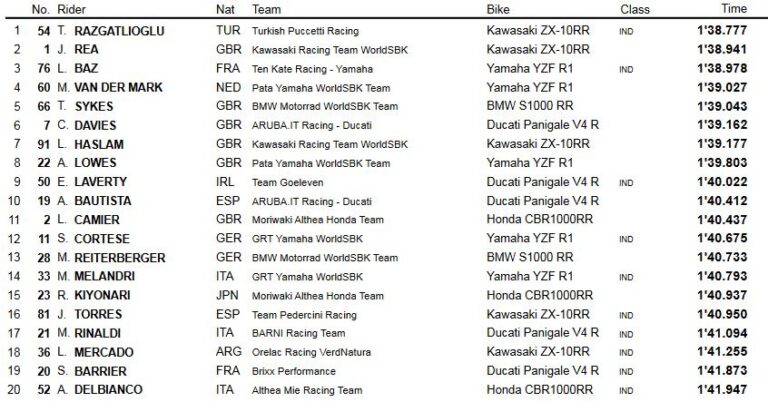 |  | No. | Rider | Nat | Team | Bike | Class | Time |
|---|---|---|---|---|---|---|---|
| 1 | 54 | T. RAZGATLIOGLU | TUR | Turkish Puccetti Racing | Kawasaki ZX-10RR | IND | 1'38.777 |
| 2 | 1 | J. REA | GBR | Kawasaki Racing Team WorldSBK | Kawasaki ZX-10RR |  | 1'38.941 |
| 3 | 76 | L. BAZ | FRA | Ten Kate Racing - Yamaha | Yamaha YZF R1 | IND | 1'38.978 |
| 4 | 60 | M. VAN DER MARK | NED | Pata Yamaha WorldSBK Team | Yamaha YZF R1 |  | 1'39.027 |
| 5 | 66 | T. SYKES | GBR | BMW Motorrad WorldSBK Team | BMW S1000 RR |  | 1'39.043 |
| 6 | 7 | C. DAVIES | GBR | ARUBA.IT Racing - Ducati | Ducati Panigale V4 R |  | 1'39.162 |
| 7 | 91 | L. HASLAM | GBR | Kawasaki Racing Team WorldSBK | Kawasaki ZX-10RR |  | 1'39.177 |
| 8 | 22 | A. LOWES | GBR | Pata Yamaha WorldSBK Team | Yamaha YZF R1 |  | 1'39.803 |
| 9 | 50 | E. LAVERTY | IRL | Team Goeleven | Ducati Panigale V4 R | IND | 1'40.022 |
| 10 | 19 | A. BAUTISTA | ESP | ARUBA.IT Racing - Ducati | Ducati Panigale V4 R |  | 1'40.412 |
| 11 | 2 | L. CAMIER | GBR | Moriwaki Althea Honda Team | Honda CBR1000RR |  | 1'40.437 |
| 12 | 11 | S. CORTESE | GER | GRT Yamaha WorldSBK | Yamaha YZF R1 | IND | 1'40.675 |
| 13 | 28 | M. REITERBERGER | GER | BMW Motorrad WorldSBK Team | BMW S1000 RR |  | 1'40.733 |
| 14 | 33 | M. MELANDRI | ITA | GRT Yamaha WorldSBK | Yamaha YZF R1 | IND | 1'40.793 |
| 15 | 23 | R. KIYONARI | JPN | Moriwaki Althea Honda Team | Honda CBR1000RR |  | 1'40.937 |
| 16 | 81 | J. TORRES | ESP | Team Pedercini Racing | Kawasaki ZX-10RR | IND | 1'40.950 |
| 17 | 21 | M. RINALDI | ITA | BARNI Racing Team | Ducati Panigale V4 R | IND | 1'41.094 |
| 18 | 36 | L. MERCADO | ARG | Orelac Racing VerdNatura | Kawasaki ZX-10RR | IND | 1'41.255 |
| 19 | 20 | S. BARRIER | FRA | Brixx Performance | Ducati Panigale V4 R | IND | 1'41.873 |
| 20 | 52 | A. DELBIANCO | ITA | Althea Mie Racing Team | Honda CBR1000RR | IND | 1'41.947 |